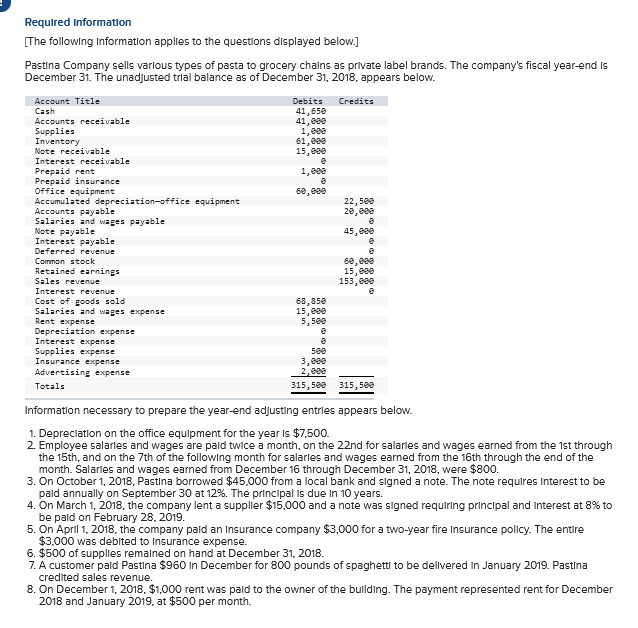 Required information

[The following information applies to the questions displayed below.]

Pastina Company sells various types of pasta to grocery chains as private label brands. The company's fiscal year-end is December 31. The unadjusted trial balance as of December 31, 2018, appears below.

| Account Title | Debits | Credits |
|---|---|---|
| Cash | 41,650 | |
| Accounts receivable | 41,000 | |
| Supplies | 1,000 | |
| Inventory | 61,000 | |
| Note receivable | 15,000 | |
| Interest receivable | 0 | |
| Prepaid rent | 1,000 | |
| Prepaid insurance | 0 | |
| Office equipment | 60,000 | |
| Accumulated depreciation—office equipment | | 22,500 |
| Accounts payable | | 20,000 |
| Salaries and wages payable | | 0 |
| Note payable | | 45,000 |
| Interest payable | | 0 |
| Deferred revenue | | 0 |
| Common stock | | 60,000 |
| Retained earnings | | 15,000 |
| Sales revenue | | 153,000 |
| Interest revenue | | 0 |
| Cost of goods sold | 68,850 | |
| Salaries and wages expense | 15,000 | |
| Rent expense | 5,500 | |
| Depreciation expense | 0 | |
| Interest expense | 0 | |
| Supplies expense | 500 | |
| Insurance expense | 3,000 | |
| Advertising expense | 2,000 | |
| Totals | 315,500 | 315,500 |

Information necessary to prepare the year-end adjusting entries appears below.

1. Depreciation on the office equipment for the year is $7,500.
2. Employee salaries and wages are paid twice a month, on the 22nd for salaries and wages earned from the 1st through the 15th, and on the 7th of the following month for salaries and wages earned from the 16th through the end of the month. Salaries and wages earned from December 16 through December 31, 2018, were $800.
3. On October 1, 2018, Pastina borrowed $45,000 from a local bank and signed a note. The note requires interest to be paid annually on September 30 at 12%. The principal is due in 10 years.
4. On March 1, 2018, the company lent a supplier $15,000 and a note was signed requiring principal and interest at 8% to be paid on February 28, 2019.
5. On April 1, 2018, the company paid an insurance company $3,000 for a two-year fire insurance policy. The entire $3,000 was debited to insurance expense.
6. $500 of supplies remained on hand at December 31, 2018.
7. A customer paid Pastina $960 in December for 800 pounds of spaghetti to be delivered in January 2019. Pastina credited sales revenue.
8. On December 1, 2018, $1,000 rent was paid to the owner of the building. The payment represented rent for December 2018 and January 2019, at $500 per month.